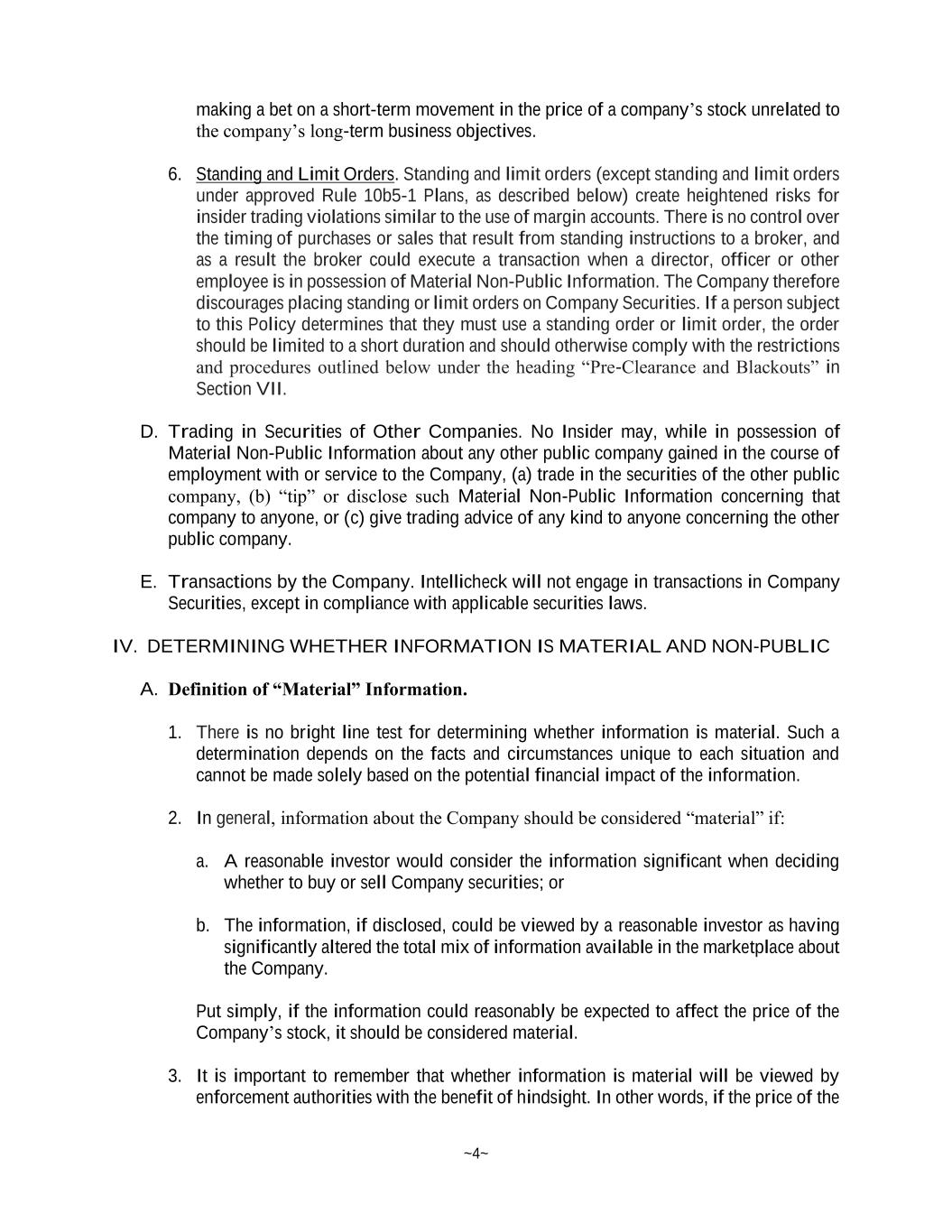 making a bet on a short-term movement in the price of a company's stock unrelated to the company's long-term business objectives.

6. Standing and Limit Orders. Standing and limit orders (except standing and limit orders under approved Rule 10b5-1 Plans, as described below) create heightened risks for insider trading violations similar to the use of margin accounts. There is no control over the timing of purchases or sales that result from standing instructions to a broker, and as a result the broker could execute a transaction when a director, officer or other employee is in possession of Material Non-Public Information. The Company therefore discourages placing standing or limit orders on Company Securities. If a person subject to this Policy determines that they must use a standing order or limit order, the order should be limited to a short duration and should otherwise comply with the restrictions and procedures outlined below under the heading "Pre-Clearance and Blackouts" in Section VII.

D. Trading in Securities of Other Companies. No Insider may, while in possession of Material Non-Public Information about any other public company gained in the course of employment with or service to the Company, (a) trade in the securities of the other public company, (b) "tip" or disclose such Material Non-Public Information concerning that company to anyone, or (c) give trading advice of any kind to anyone concerning the other public company.

E. Transactions by the Company. Intellicheck will not engage in transactions in Company Securities, except in compliance with applicable securities laws.

IV. DETERMINING WHETHER INFORMATION IS MATERIAL AND NON-PUBLIC

A. Definition of "Material" Information.

1. There is no bright line test for determining whether information is material. Such a determination depends on the facts and circumstances unique to each situation and cannot be made solely based on the potential financial impact of the information.

2. In general, information about the Company should be considered "material" if:

a. A reasonable investor would consider the information significant when deciding whether to buy or sell Company securities; or

b. The information, if disclosed, could be viewed by a reasonable investor as having significantly altered the total mix of information available in the marketplace about the Company.

Put simply, if the information could reasonably be expected to affect the price of the Company's stock, it should be considered material.

3. It is important to remember that whether information is material will be viewed by enforcement authorities with the benefit of hindsight. In other words, if the price of the

~4~